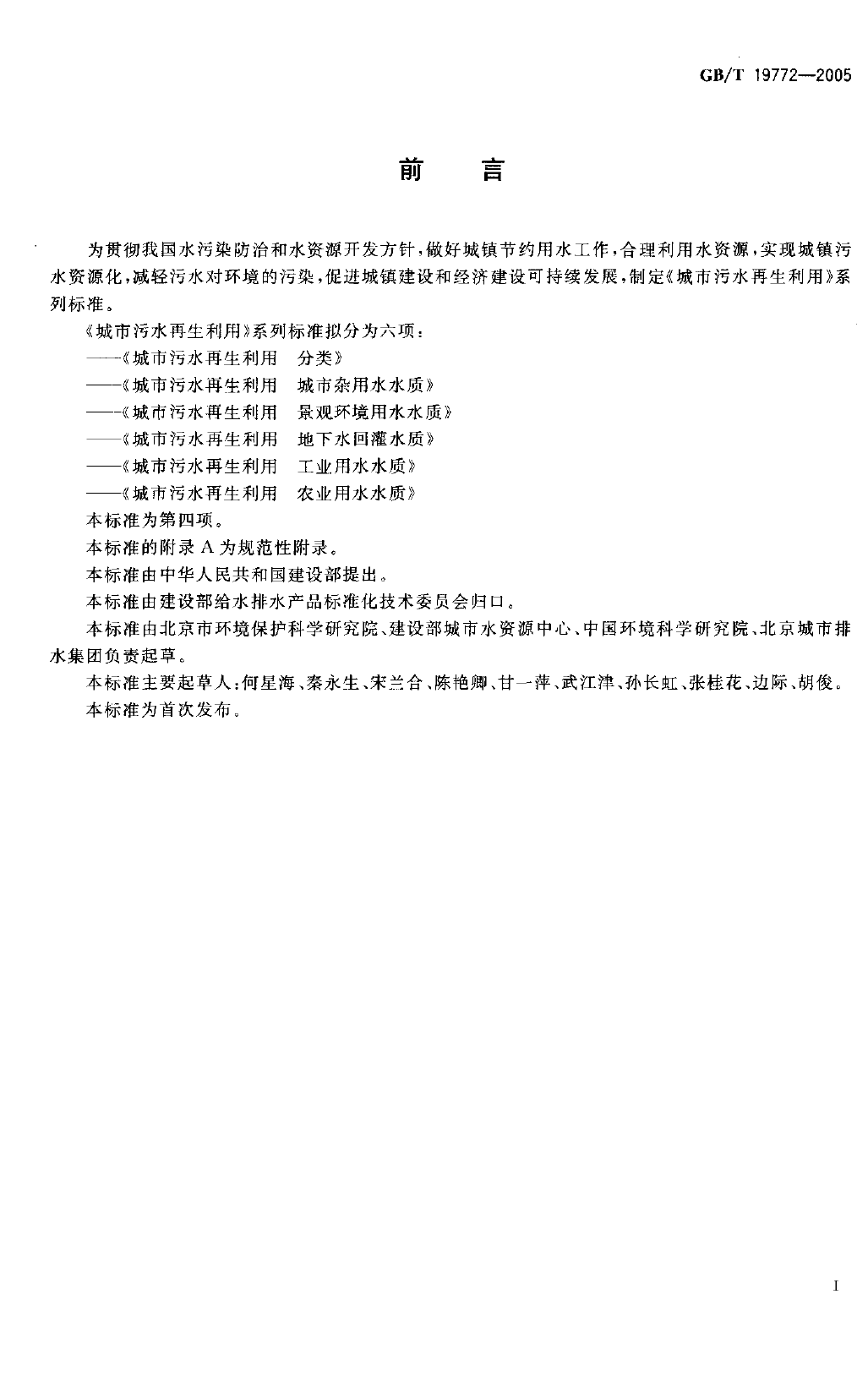 GB/T 19772—2005

前　言

为贯彻我国水污染防治和水资源开发方针，做好城镇节约用水工作，合理利用水资源，实现城镇污水资源化，减轻污水对环境的污染，促进城镇建设和经济建设可持续发展，制定《城市污水再生利用》系列标准。

《城市污水再生利用》系列标准拟分为六项：

——《城市污水再生利用　分类》

——《城市污水再生利用　城市杂用水水质》

——《城市污水再生利用　景观环境用水水质》

——《城市污水再生利用　地下水回灌水质》

——《城市污水再生利用　工业用水水质》

——《城市污水再生利用　农业用水水质》

本标准为第四项。

本标准的附录 A 为规范性附录。

本标准由中华人民共和国建设部提出。

本标准由建设部给水排水产品标准化技术委员会归口。

本标准由北京市环境保护科学研究院、建设部城市水资源中心、中国环境科学研究院、北京城市排水集团负责起草。

本标准主要起草人：何星海、秦永生、宋兰合、陈艳卿、甘一萍、武江津、孙长虹、张桂花、边际、胡俊。

本标准为首次发布。

I